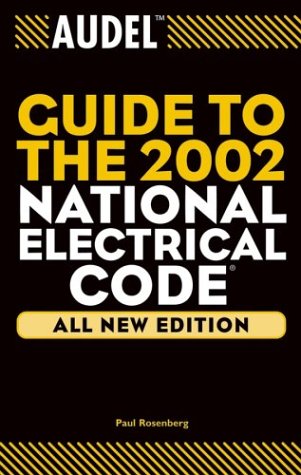 AUDEL™

GUIDE TO THE 2002 NATIONAL ELECTRICAL CODE®

ALL NEW EDITION

Paul Rosenberg